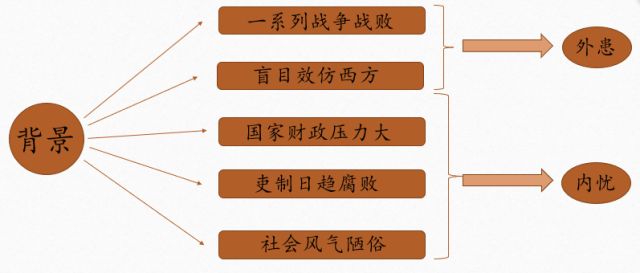 背景

一系列战争战败

盲目效仿西方

国家财政压力大

吏制日趋腐败

社会风气陋俗

外患

内忧